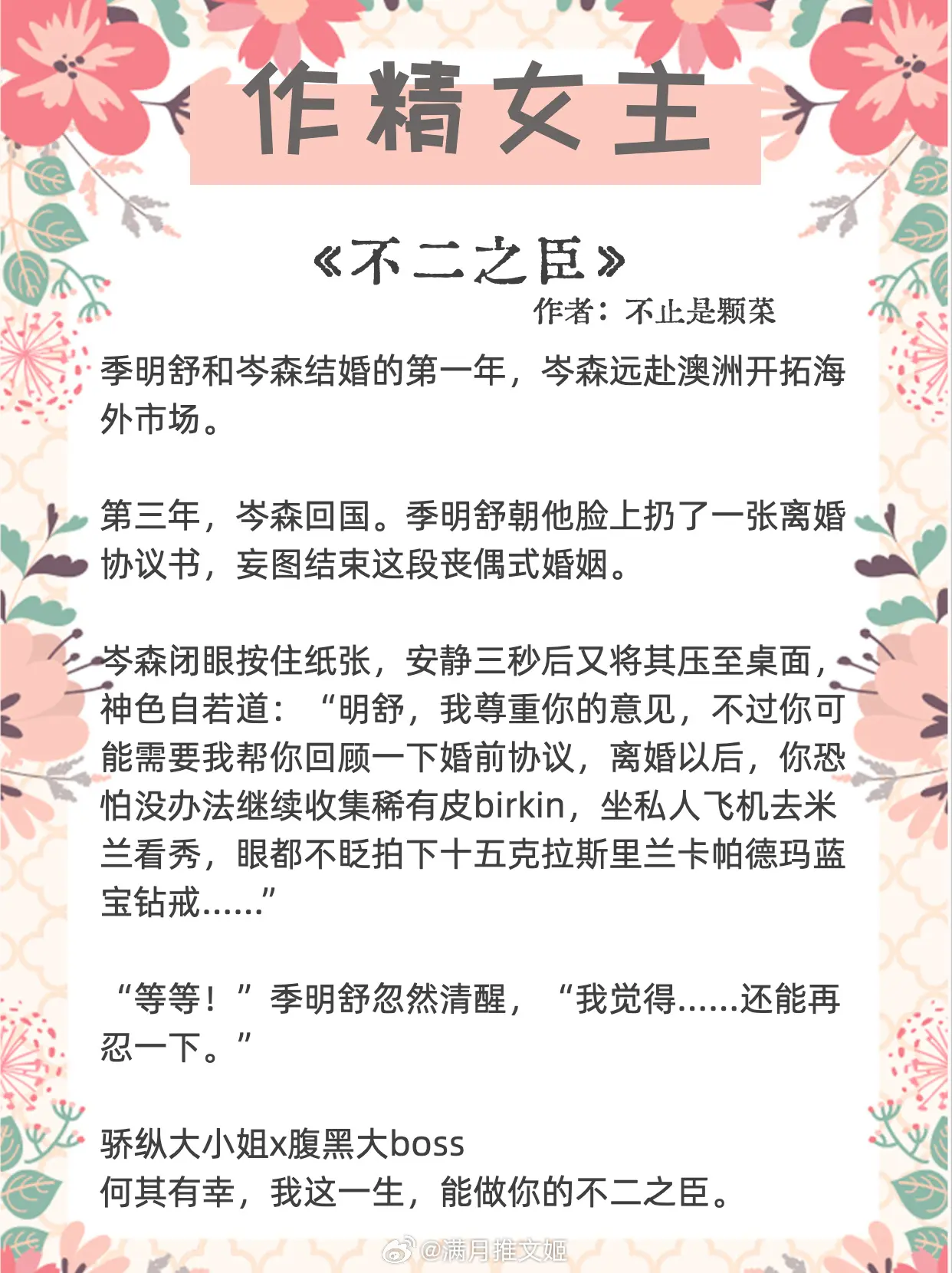 作精女主

《不二之臣》

作者：不止是颗菜

季明舒和岑森结婚的第一年，岑森远赴澳洲开拓海外市场。

第三年，岑森回国。季明舒朝他脸上扔了一张离婚协议书，妄图结束这段丧偶式婚姻。

岑森闭眼按住纸张，安静三秒后又将其压至桌面，神色自若道：“明舒，我尊重你的意见，不过你可能需要我帮你回顾一下婚前协议，离婚以后，你恐怕没办法继续收集稀有皮birkin，坐私人飞机去米兰看秀，眼都不眨拍下十五克拉斯里兰卡帕德玛蓝宝钻戒……”

“等等！”季明舒忽然清醒，“我觉得……还能再忍一下。”

骄纵大小姐x腹黑大boss
何其有幸，我这一生，能做你的不二之臣。

@满月推文姬